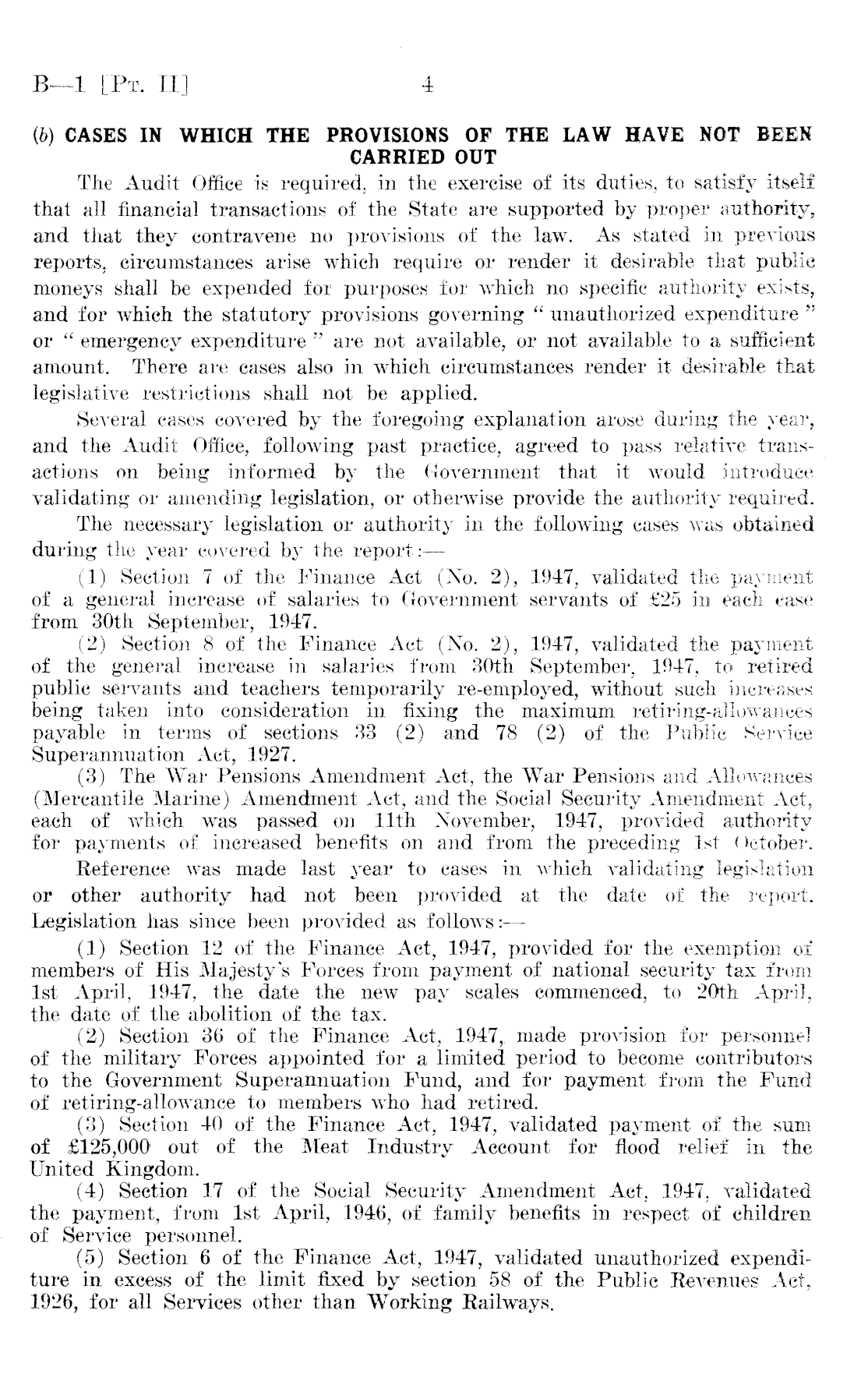 B—1 [Pt. II] 4

(b) CASES IN WHICH THE PROVISIONS OF THE LAW HAVE NOT BEEN CARRIED OUT

The Audit Office is required, in the exercise of its duties, to satisfy itself that all financial transactions of the State are supported by proper authority, and that they contravene no provisions of the law. As stated in previous reports, circumstances arise which require or render it desirable that public moneys shall be expended for purposes for which no specific authority exists, and for which the statutory provisions governing "unauthorized expenditure" or "emergency expenditure" are not available, or not available to a sufficient amount. There are cases also in which circumstances render it desirable that legislative restrictions shall not be applied.

Several cases covered by the foregoing explanation arose during the year, and the Audit Office, following past practice, agreed to pass relative transactions on being informed by the Government that it would introduce validating or amending legislation, or otherwise provide the authority required.

The necessary legislation or authority in the following cases was obtained during the year covered by the report:—

(1) Section 7 of the Finance Act (No. 2), 1947, validated the payment of a general increase of salaries to Government servants of £25 in each case from 30th September, 1947.

(2) Section 8 of the Finance Act (No. 2), 1947, validated the payment of the general increase in salaries from 30th September, 1947, to retired public servants and teachers temporarily re-employed, without such increases being taken into consideration in fixing the maximum retiring-allowances payable in terms of sections 33 (2) and 78 (2) of the Public Service Superannuation Act, 1927.

(3) The War Pensions Amendment Act, the War Pensions and Allowances (Mercantile Marine) Amendment Act, and the Social Security Amendment Act, each of which was passed on 11th November, 1947, provided authority for payments of increased benefits on and from the preceding 1st October.

Reference was made last year to cases in which validating legislation or other authority had not been provided at the date of the report. Legislation has since been provided as follows:—

(1) Section 12 of the Finance Act, 1947, provided for the exemption of members of His Majesty's Forces from payment of national security tax from 1st April, 1947, the date the new pay scales commenced, to 20th April, the date of the abolition of the tax.

(2) Section 36 of the Finance Act, 1947, made provision for personnel of the military Forces appointed for a limited period to become contributors to the Government Superannuation Fund, and for payment from the Fund of retiring-allowance to members who had retired.

(3) Section 40 of the Finance Act, 1947, validated payment of the sum of £125,000 out of the Meat Industry Account for flood relief in the United Kingdom.

(4) Section 17 of the Social Security Amendment Act, 1947, validated the payment, from 1st April, 1946, of family benefits in respect of children of Service personnel.

(5) Section 6 of the Finance Act, 1947, validated unauthorized expenditure in excess of the limit fixed by section 58 of the Public Revenues Act, 1926, for all Services other than Working Railways.